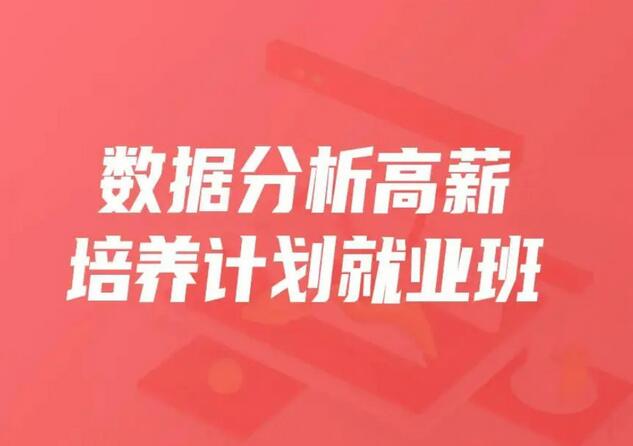 数据分析高薪
培养计划就业班